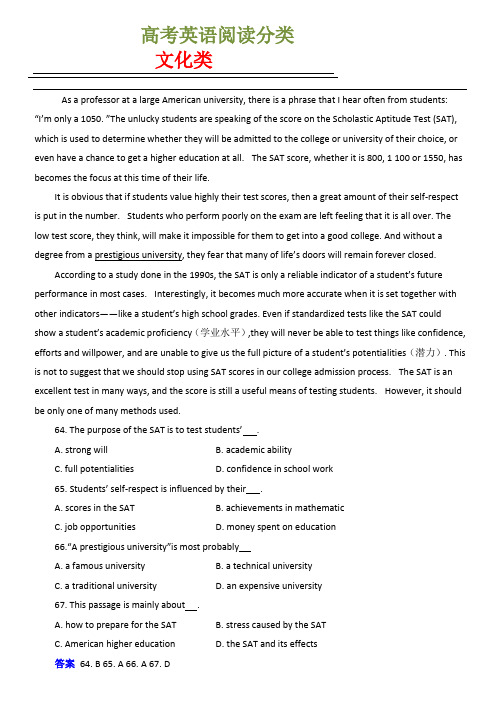 高考英语阅读分类
文化类

As a professor at a large American university, there is a phrase that I hear often from students: "I'm only a 1050. "The unlucky students are speaking of the score on the Scholastic Aptitude Test (SAT), which is used to determine whether they will be admitted to the college or university of their choice, or even have a chance to get a higher education at all. The SAT score, whether it is 800, 1 100 or 1550, has becomes the focus at this time of their life.

It is obvious that if students value highly their test scores, then a great amount of their self-respect is put in the number. Students who perform poorly on the exam are left feeling that it is all over. The low test score, they think, will make it impossible for them to get into a good college. And without a degree from a prestigious university, they fear that many of life's doors will remain forever closed.

According to a study done in the 1990s, the SAT is only a reliable indicator of a student's future performance in most cases. Interestingly, it becomes much more accurate when it is set together with other indicators——like a student's high school grades. Even if standardized tests like the SAT could show a student's academic proficiency（学业水平）,they will never be able to test things like confidence, efforts and willpower, and are unable to give us the full picture of a student's potentialities（潜力）. This is not to suggest that we should stop using SAT scores in our college admission process. The SAT is an excellent test in many ways, and the score is still a useful means of testing students. However, it should be only one of many methods used.

64. The purpose of the SAT is to test students'___.

A. strong will
B. academic ability
C. full potentialities
D. confidence in school work

65. Students' self-respect is influenced by their___.

A. scores in the SAT
B. achievements in mathematic
C. job opportunities
D. money spent on education

66."A prestigious university"is most probably___

A. a famous university
B. a technical university
C. a traditional university
D. an expensive university

67. This passage is mainly about___.

A. how to prepare for the SAT
B. stress caused by the SAT
C. American higher education
D. the SAT and its effects

答案 64. B 65. A 66. A 67. D